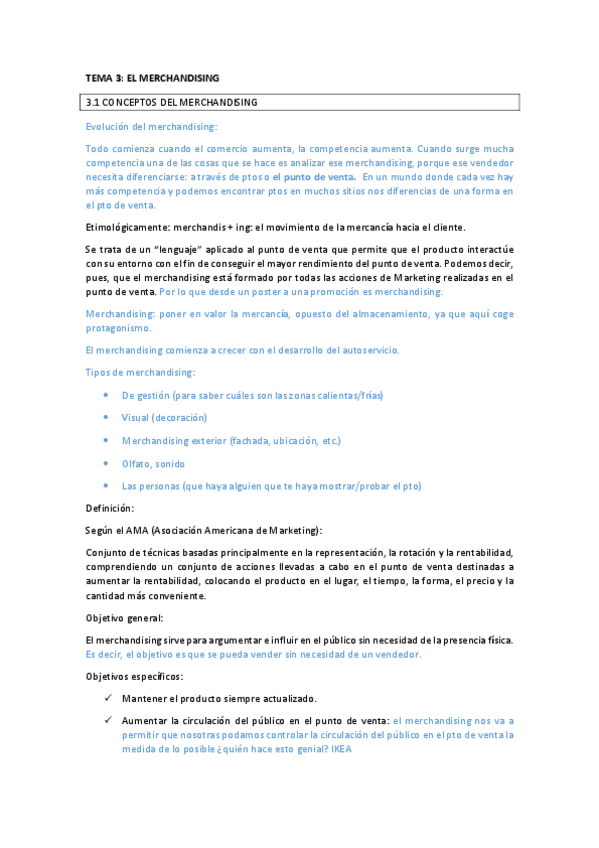 TEMA 3: EL MERCHANDISING

3.1 CONCEPTOS DEL MERCHANDISING

Evolución del merchandising:

Todo comienza cuando el comercio aumenta, la competencia aumenta. Cuando surge mucha competencia una de las cosas que se hace es analizar ese merchandising, porque ese vendedor necesita diferenciarse: a través de ptos o el punto de venta. En un mundo donde cada vez hay más competencia y podemos encontrar ptos en muchos sitios nos diferencias de una forma en el pto de venta.

Etimológicamente: merchandis + ing: el movimiento de la mercancía hacia el cliente.

Se trata de un "lenguaje" aplicado al punto de venta que permite que el producto interactúe con su entorno con el fin de conseguir el mayor rendimiento del punto de venta. Podemos decir, pues, que el merchandising está formado por todas las acciones de Marketing realizadas en el punto de venta. Por lo que desde un poster a una promoción es merchandising.

Merchandising: poner en valor la mercancía, opuesto del almacenamiento, ya que aquí coge protagonismo.

El merchandising comienza a crecer con el desarrollo del autoservicio.

Tipos de merchandising:

• De gestión (para saber cuáles son las zonas calientas/frías)
• Visual (decoración)
• Merchandising exterior (fachada, ubicación, etc.)
• Olfato, sonido
• Las personas (que haya alguien que te haya mostrar/probar el pto)

Definición:

Según el AMA (Asociación Americana de Marketing):

Conjunto de técnicas basadas principalmente en la representación, la rotación y la rentabilidad, comprendiendo un conjunto de acciones llevadas a cabo en el punto de venta destinadas a aumentar la rentabilidad, colocando el producto en el lugar, el tiempo, la forma, el precio y la cantidad más conveniente.

Objetivo general:

El merchandising sirve para argumentar e influir en el público sin necesidad de la presencia física. Es decir, el objetivo es que se pueda vender sin necesidad de un vendedor.

Objetivos específicos:

✓ Mantener el producto siempre actualizado.
✓ Aumentar la circulación del público en el punto de venta: el merchandising nos va a permitir que nosotras podamos controlar la circulación del público en el pto de venta la medida de lo posible ¿quién hace esto genial? IKEA